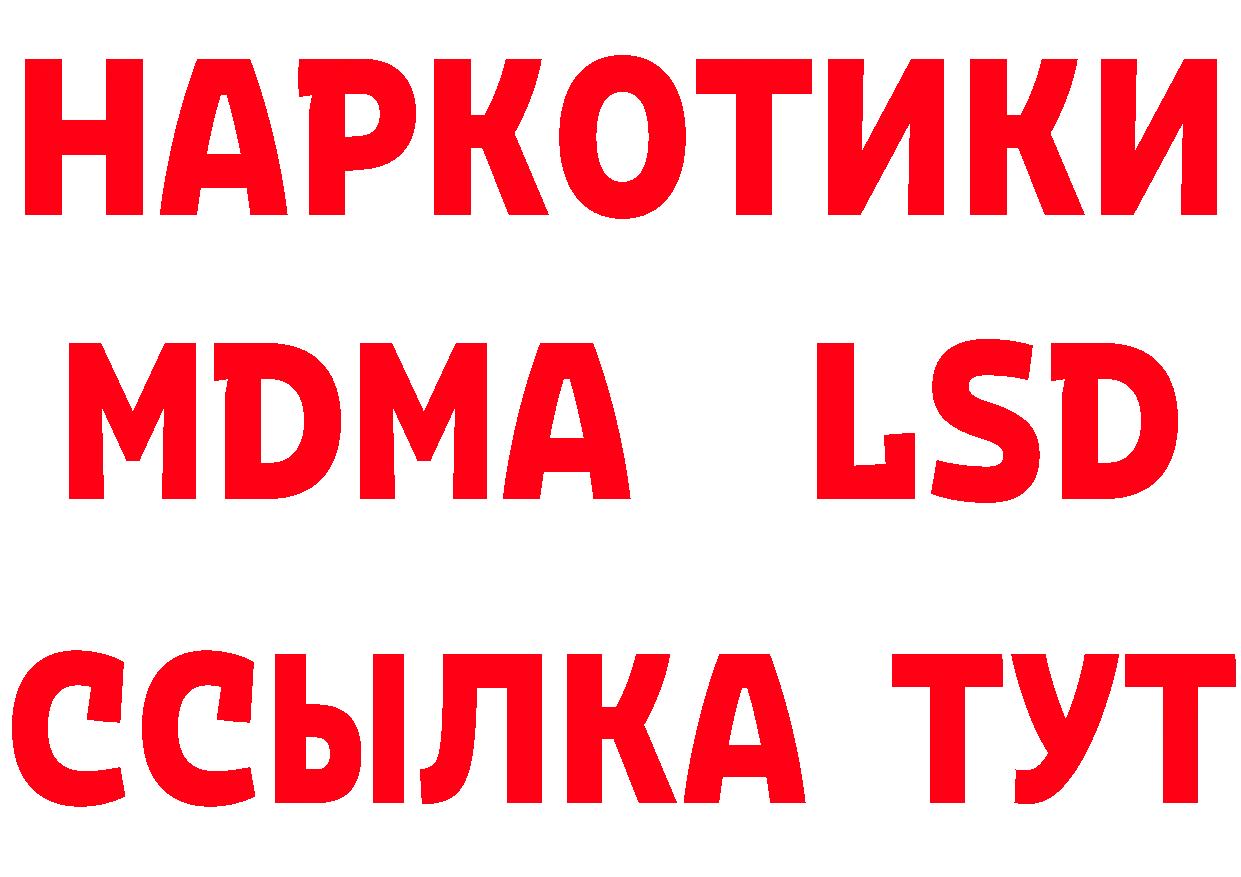 НАРКОТИКИ
MDMA LSD
ССЫЛКА ТУТ